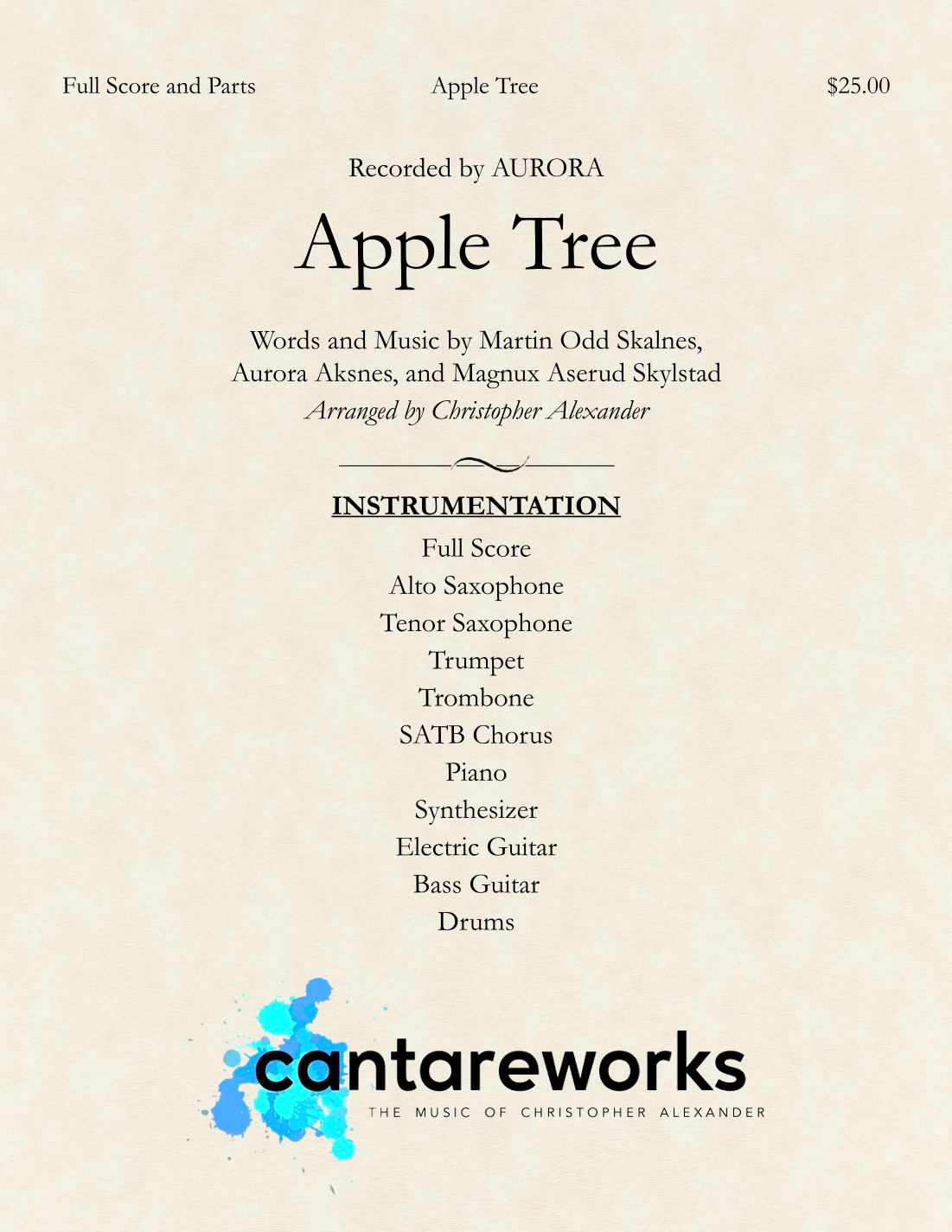 Full Score and Parts Apple Tree $25.00

Recorded by AURORA

Apple Tree

Words and Music by Martin Odd Skalnes,
Aurora Aksnes, and Magnux Aserud Skylstad
Arranged by Christopher Alexander

INSTRUMENTATION

Full Score
Alto Saxophone
Tenor Saxophone
Trumpet
Trombone
SATB Chorus
Piano
Synthesizer
Electric Guitar
Bass Guitar
Drums

cantareworks
THE MUSIC OF CHRISTOPHER ALEXANDER